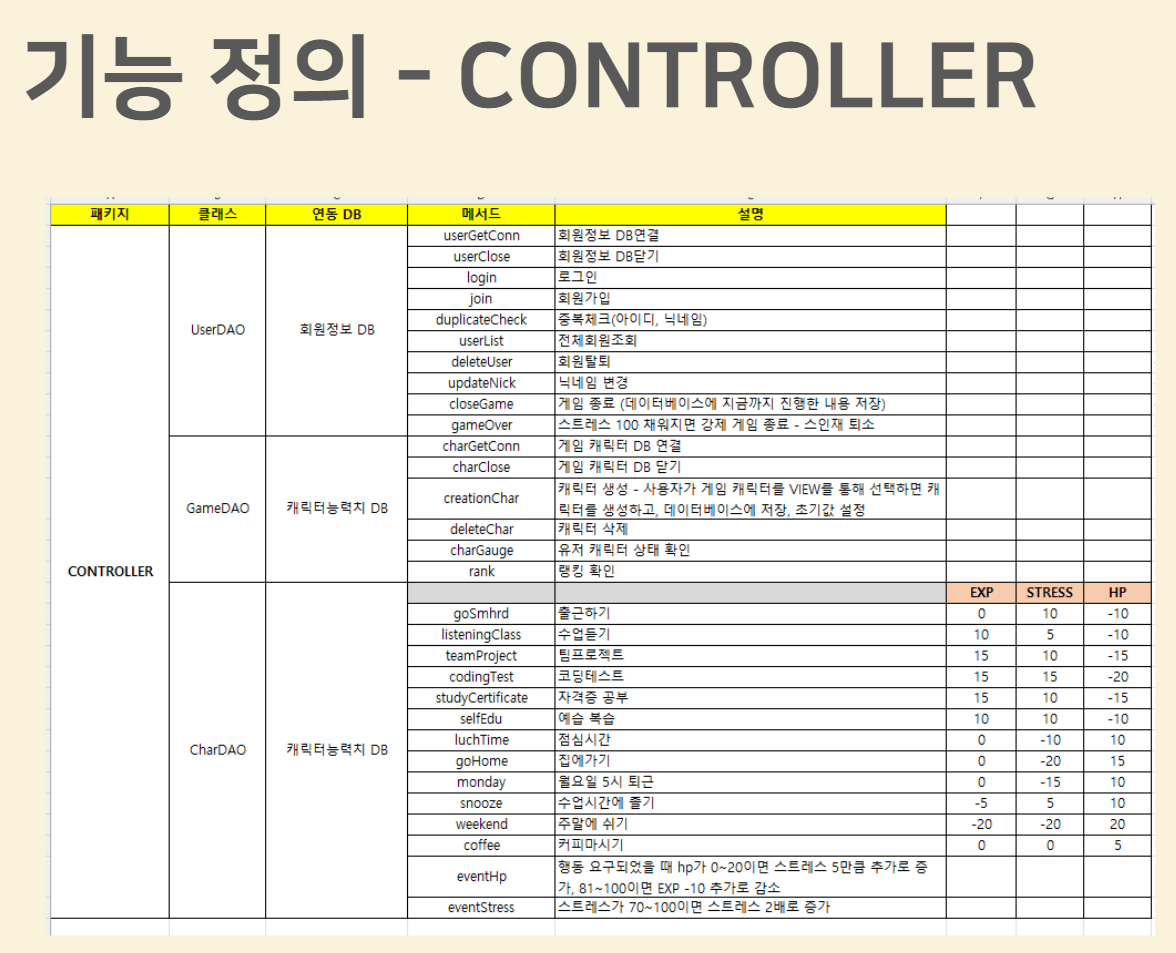 기능 정의 - CONTROLLER

| 패키지 | 클래스 | 연동 DB | 메서드 | 설명 | | | |
|---|---|---|---|---|---|---|---|
| CONTROLLER | UserDAO | 회원정보 DB | userGetConn | 회원정보 DB연결 | | | |
| | | | userClose | 회원정보 DB닫기 | | | |
| | | | login | 로그인 | | | |
| | | | join | 회원가입 | | | |
| | | | duplicateCheck | 중복체크(아이디, 닉네임) | | | |
| | | | userList | 전체회원조회 | | | |
| | | | deleteUser | 회원탈퇴 | | | |
| | | | updateNick | 닉네임 변경 | | | |
| | | | closeGame | 게임 종료 (데이터베이스에 지금까지 진행한 내용 저장) | | | |
| | | | gameOver | 스트레스 100 채워지면 강제 게임 종료 - 스인재 퇴소 | | | |
| | GameDAO | 캐릭터능력치 DB | charGetConn | 게임 캐릭터 DB 연결 | | | |
| | | | charClose | 게임 캐릭터 DB 닫기 | | | |
| | | | creationChar | 캐릭터 생성 - 사용자가 게임 캐릭터를 VIEW를 통해 선택하면 캐릭터를 생성하고, 데이터베이스에 저장, 초기값 설정 | | | |
| | | | deleteChar | 캐릭터 삭제 | | | |
| | | | charGauge | 유저 캐릭터 상태 확인 | | | |
| | | | rank | 랭킹 확인 | | | |
| | CharDAO | 캐릭터능력치 DB | | | EXP | STRESS | HP |
| | | | goSmhrd | 출근하기 | 0 | 10 | -10 |
| | | | listeningClass | 수업듣기 | 10 | 5 | -10 |
| | | | teamProject | 팀프로젝트 | 15 | 10 | -15 |
| | | | codingTest | 코딩테스트 | 15 | 15 | -20 |
| | | | studyCertificate | 자격증 공부 | 15 | 10 | -15 |
| | | | selfEdu | 예습 복습 | 10 | 10 | -10 |
| | | | luchTime | 점심시간 | 0 | -10 | 10 |
| | | | goHome | 집에가기 | 0 | -20 | 15 |
| | | | monday | 월요일 5시 퇴근 | 0 | -15 | 10 |
| | | | snooze | 수업시간에 졸기 | -5 | 5 | 10 |
| | | | weekend | 주말에 쉬기 | -20 | -20 | 20 |
| | | | coffee | 커피마시기 | 0 | 0 | 5 |
| | | | eventHp | 행동 요구되었을 때 hp가 0~20이면 스트레스 5만큼 추가로 증가, 81~100이면 EXP -10 추가로 감소 | | | |
| | | | eventStress | 스트레스가 70~100이면 스트레스 2배로 증가 | | | |